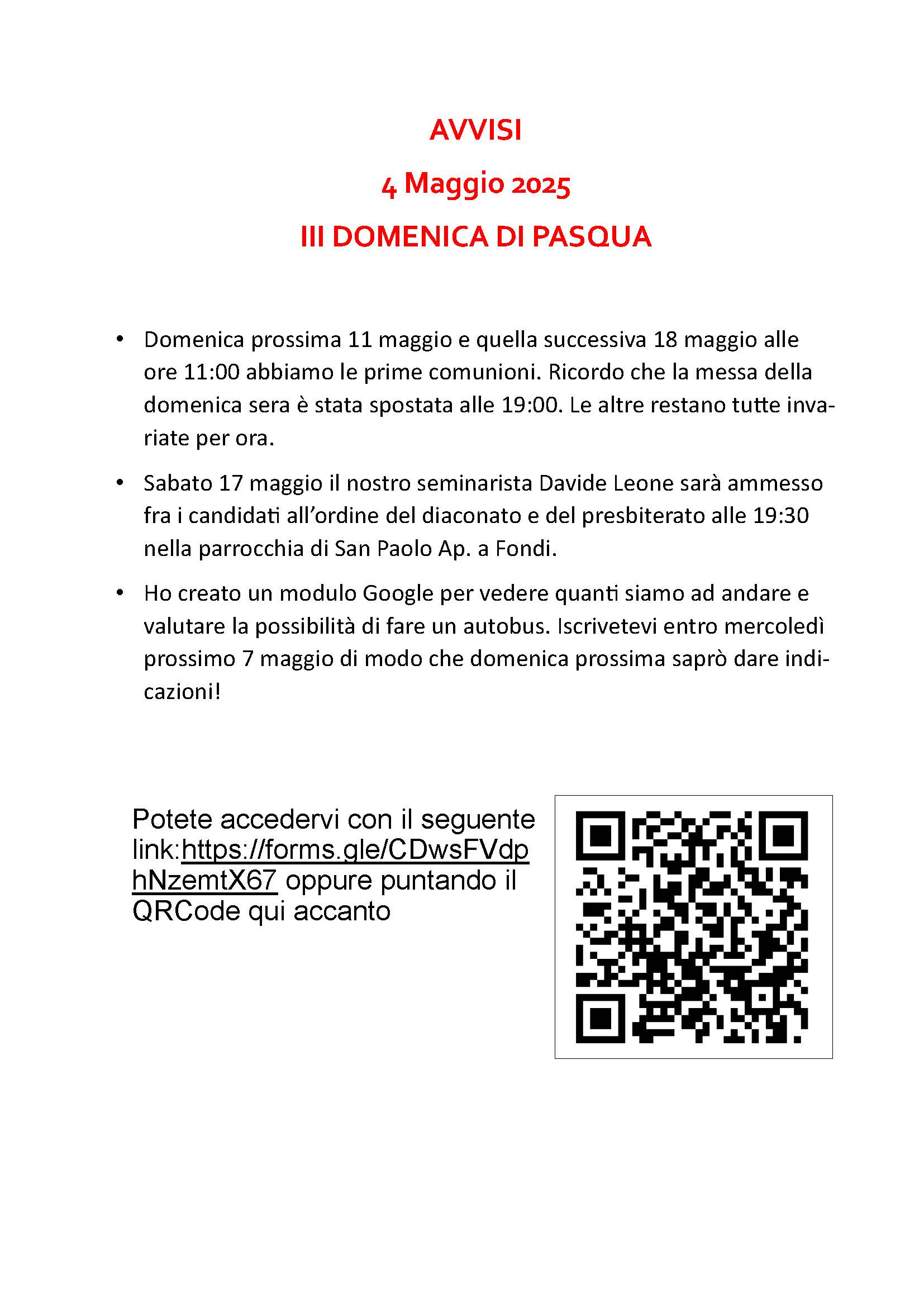 AVVISI

4 Maggio 2025

III DOMENICA DI PASQUA

• Domenica prossima 11 maggio e quella successiva 18 maggio alle ore 11:00 abbiamo le prime comunioni. Ricordo che la messa della domenica sera è stata spostata alle 19:00. Le altre restano tutte invariate per ora.

• Sabato 17 maggio il nostro seminarista Davide Leone sarà ammesso fra i candidati all'ordine del diaconato e del presbiterato alle 19:30 nella parrocchia di San Paolo Ap. a Fondi.

• Ho creato un modulo Google per vedere quanti siamo ad andare e valutare la possibilità di fare un autobus. Iscrivetevi entro mercoledì prossimo 7 maggio di modo che domenica prossima saprò dare indicazioni!

Potete accedervi con il seguente link:https://forms.gle/CDwsFVdphNzemtX67 oppure puntando il QRCode qui accanto